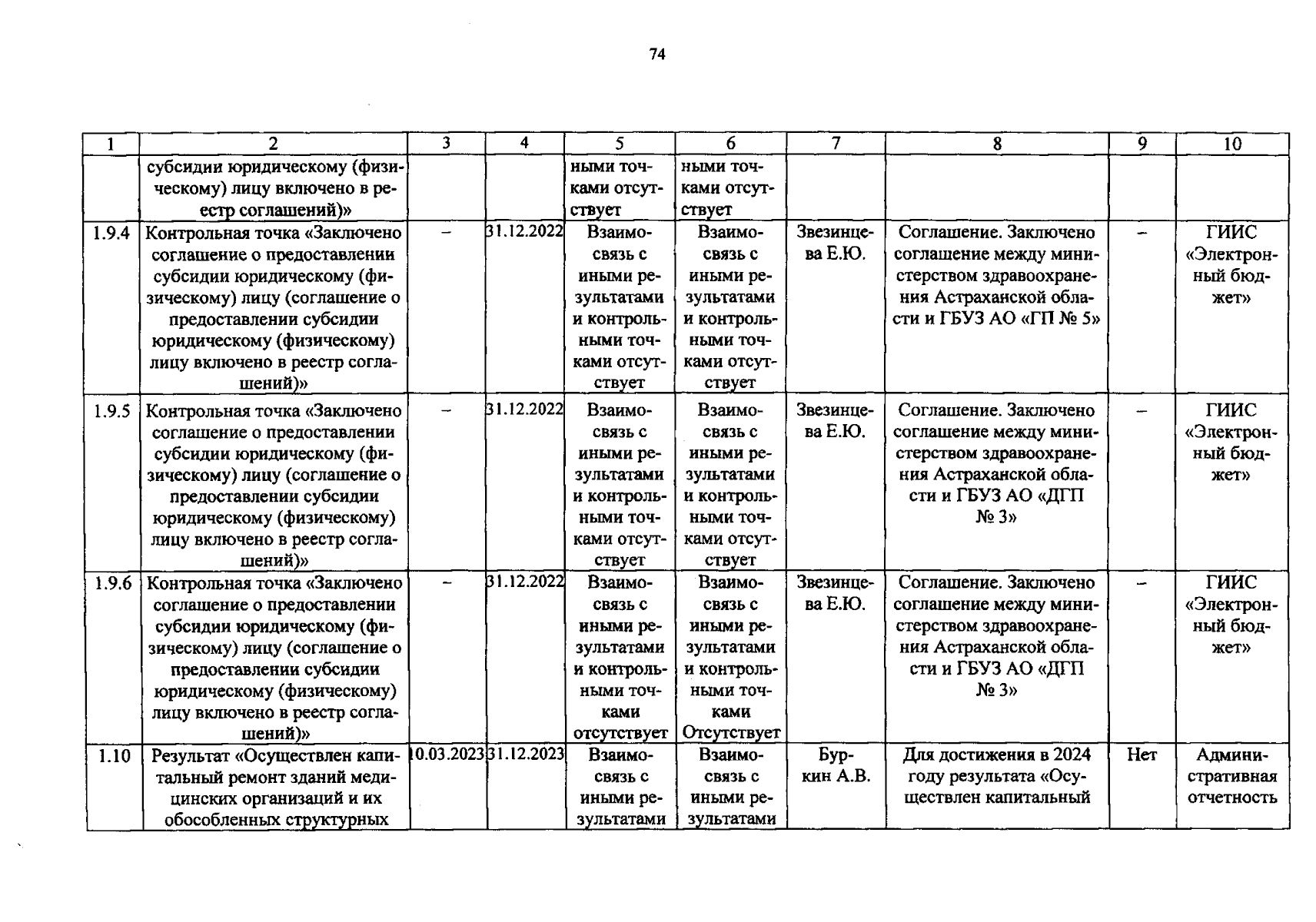 74

| 1 | 2 | 3 | 4 | 5 | 6 | 7 | 8 | 9 | 10 |
|---|---|---|---|---|---|---|---|---|---|
| | субсидии юридическому (физическому) лицу включено в реестр соглашений)» | | | ными точками отсутствует | ными точками отсутствует | | | | |
| 1.9.4 | Контрольная точка «Заключено соглашение о предоставлении субсидии юридическому (физическому) лицу (соглашение о предоставлении субсидии юридическому (физическому) лицу включено в реестр соглашений)» | – | 31.12.2022 | Взаимосвязь с иными результатами и контрольными точками отсутствует | Взаимосвязь с иными результатами и контрольными точками отсутствует | Звезинцева Е.Ю. | Соглашение. Заключено соглашение между министерством здравоохранения Астраханской области и ГБУЗ АО «ГП № 5» | – | ГИИС «Электронный бюджет» |
| 1.9.5 | Контрольная точка «Заключено соглашение о предоставлении субсидии юридическому (физическому) лицу (соглашение о предоставлении субсидии юридическому (физическому) лицу включено в реестр соглашений)» | – | 31.12.2022 | Взаимосвязь с иными результатами и контрольными точками отсутствует | Взаимосвязь с иными результатами и контрольными точками отсутствует | Звезинцева Е.Ю. | Соглашение. Заключено соглашение между министерством здравоохранения Астраханской области и ГБУЗ АО «ДГП № 3» | – | ГИИС «Электронный бюджет» |
| 1.9.6 | Контрольная точка «Заключено соглашение о предоставлении субсидии юридическому (физическому) лицу (соглашение о предоставлении субсидии юридическому (физическому) лицу включено в реестр соглашений)» | – | 31.12.2022 | Взаимосвязь с иными результатами и контрольными точками отсутствует | Взаимосвязь с иными результатами и контрольными точками Отсутствует | Звезинцева Е.Ю. | Соглашение. Заключено соглашение между министерством здравоохранения Астраханской области и ГБУЗ АО «ДГП № 3» | – | ГИИС «Электронный бюджет» |
| 1.10 | Результат «Осуществлен капитальный ремонт зданий медицинских организаций и их обособленных структурных | 10.03.2023 | 31.12.2023 | Взаимосвязь с иными результатами | Взаимосвязь с иными результатами | Буркин А.В. | Для достижения в 2024 году результата «Осуществлен капитальный | Нет | Административная отчетность |